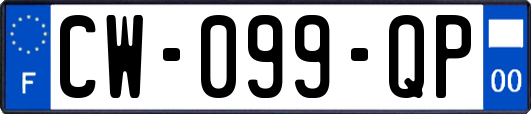 F

CW-099-QP

00